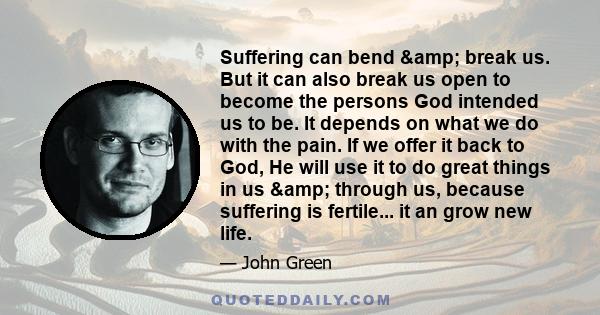 Suffering can bend &amp; break us. But it can also break us open to become the persons God intended us to be. It depends on what we do with the pain. If we offer it back to God, He will use it to do great things in us &amp; through us, because suffering is fertile... it an grow new life.

— John Green

QUOTEDDAILY.COM